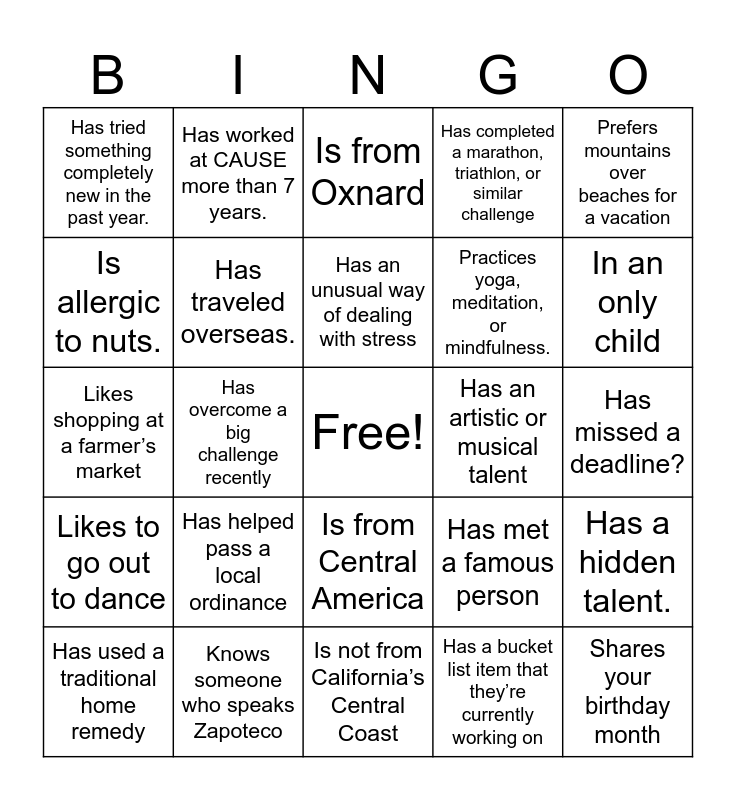 | B | I | N | G | O |
|---|---|---|---|---|
| Has tried something completely new in the past year. | Has worked at CAUSE more than 7 years. | Is from Oxnard | Has completed a marathon, triathlon, or similar challenge | Prefers mountains over beaches for a vacation |
| Is allergic to nuts. | Has traveled overseas. | Has an unusual way of dealing with stress | Practices yoga, meditation, or mindfulness. | In an only child |
| Likes shopping at a farmer's market | Has overcome a big challenge recently | Free! | Has an artistic or musical talent | Has missed a deadline? |
| Likes to go out to dance | Has helped pass a local ordinance | Is from Central America | Has met a famous person | Has a hidden talent. |
| Has used a traditional home remedy | Knows someone who speaks Zapoteco | Is not from California's Central Coast | Has a bucket list item that they're currently working on | Shares your birthday month |